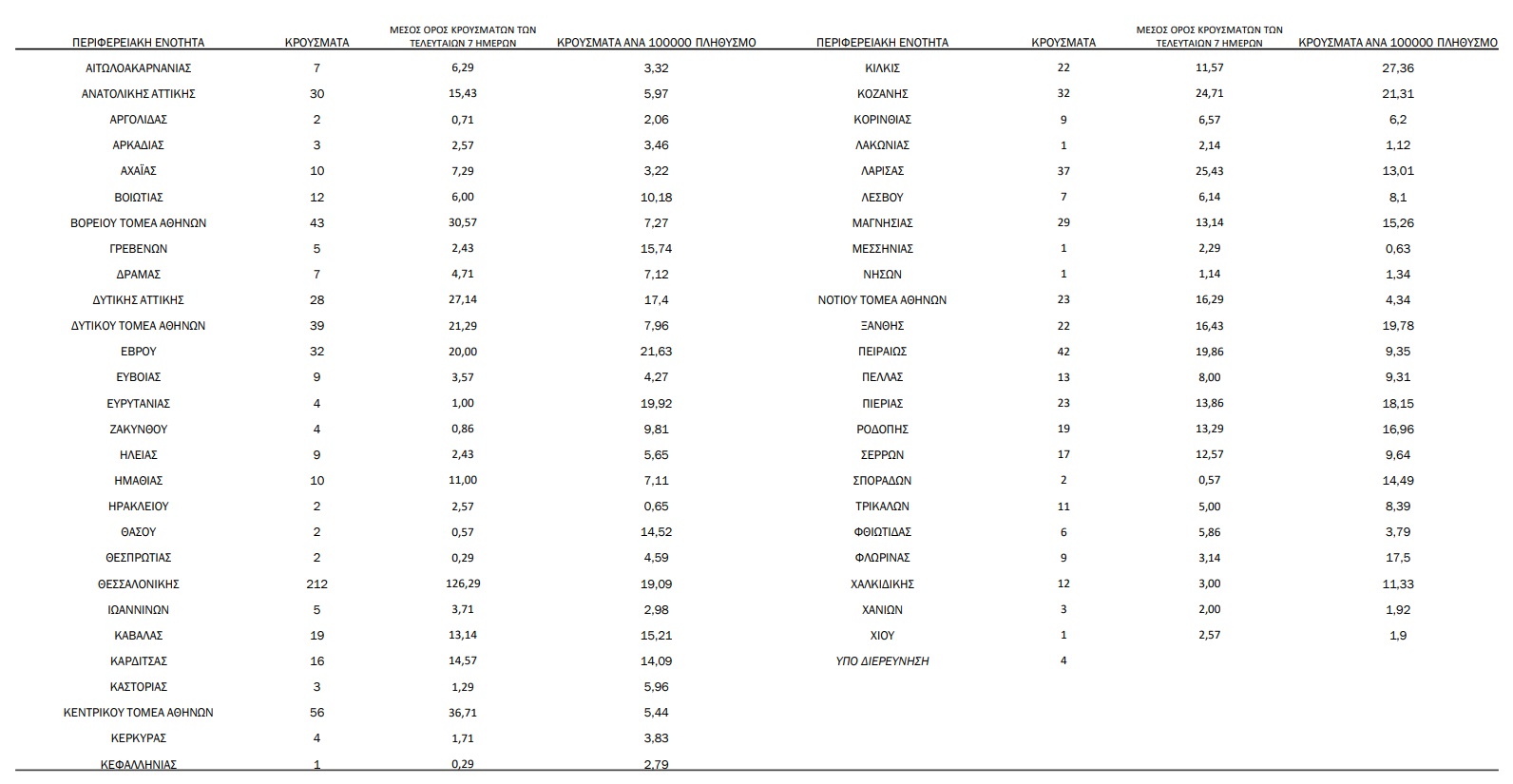 | ΠΕΡΙΦΕΡΕΙΑΚΗ ΕΝΟΤΗΤΑ | ΚΡΟΥΣΜΑΤΑ | ΜΕΣΟΣ ΟΡΟΣ ΚΡΟΥΣΜΑΤΩΝ ΤΩΝ ΤΕΛΕΥΤΑΙΩΝ 7 ΗΜΕΡΩΝ | ΚΡΟΥΣΜΑΤΑ ΑΝΑ 100000 ΠΛΗΘΥΣΜΟ |
|---|---|---|---|
| ΑΙΤΩΛΟΑΚΑΡΝΑΝΙΑΣ | 7 | 6,29 | 3,32 |
| ΑΝΑΤΟΛΙΚΗΣ ΑΤΤΙΚΗΣ | 30 | 15,43 | 5,97 |
| ΑΡΓΟΛΙΔΑΣ | 2 | 0,71 | 2,06 |
| ΑΡΚΑΔΙΑΣ | 3 | 2,57 | 3,46 |
| ΑΧΑΪΑΣ | 10 | 7,29 | 3,22 |
| ΒΟΙΩΤΙΑΣ | 12 | 6,00 | 10,18 |
| ΒΟΡΕΙΟΥ ΤΟΜΕΑ ΑΘΗΝΩΝ | 43 | 30,57 | 7,27 |
| ΓΡΕΒΕΝΩΝ | 5 | 2,43 | 15,74 |
| ΔΡΑΜΑΣ | 7 | 4,71 | 7,12 |
| ΔΥΤΙΚΗΣ ΑΤΤΙΚΗΣ | 28 | 27,14 | 17,4 |
| ΔΥΤΙΚΟΥ ΤΟΜΕΑ ΑΘΗΝΩΝ | 39 | 21,29 | 7,96 |
| ΕΒΡΟΥ | 32 | 20,00 | 21,63 |
| ΕΥΒΟΙΑΣ | 9 | 3,57 | 4,27 |
| ΕΥΡΥΤΑΝΙΑΣ | 4 | 1,00 | 19,92 |
| ΖΑΚΥΝΘΟΥ | 4 | 0,86 | 9,81 |
| ΗΛΕΙΑΣ | 9 | 2,43 | 5,65 |
| ΗΜΑΘΙΑΣ | 10 | 11,00 | 7,11 |
| ΗΡΑΚΛΕΙΟΥ | 2 | 2,57 | 0,65 |
| ΘΑΣΟΥ | 2 | 0,57 | 14,52 |
| ΘΕΣΠΡΩΤΙΑΣ | 2 | 0,29 | 4,59 |
| ΘΕΣΣΑΛΟΝΙΚΗΣ | 212 | 126,29 | 19,09 |
| ΙΩΑΝΝΙΝΩΝ | 5 | 3,71 | 2,98 |
| ΚΑΒΑΛΑΣ | 19 | 13,14 | 15,21 |
| ΚΑΡΔΙΤΣΑΣ | 16 | 14,57 | 14,09 |
| ΚΑΣΤΟΡΙΑΣ | 3 | 1,29 | 5,96 |
| ΚΕΝΤΡΙΚΟΥ ΤΟΜΕΑ ΑΘΗΝΩΝ | 56 | 36,71 | 5,44 |
| ΚΕΡΚΥΡΑΣ | 4 | 1,71 | 3,83 |
| ΚΕΦΑΛΛΗΝΙΑΣ | 1 | 0,29 | 2,79 |

| ΠΕΡΙΦΕΡΕΙΑΚΗ ΕΝΟΤΗΤΑ | ΚΡΟΥΣΜΑΤΑ | ΜΕΣΟΣ ΟΡΟΣ ΚΡΟΥΣΜΑΤΩΝ ΤΩΝ ΤΕΛΕΥΤΑΙΩΝ 7 ΗΜΕΡΩΝ | ΚΡΟΥΣΜΑΤΑ ΑΝΑ 100000 ΠΛΗΘΥΣΜΟ |
|---|---|---|---|
| ΚΙΛΚΙΣ | 22 | 11,57 | 27,36 |
| ΚΟΖΑΝΗΣ | 32 | 24,71 | 21,31 |
| ΚΟΡΙΝΘΙΑΣ | 9 | 6,57 | 6,2 |
| ΛΑΚΩΝΙΑΣ | 1 | 2,14 | 1,12 |
| ΛΑΡΙΣΑΣ | 37 | 25,43 | 13,01 |
| ΛΕΣΒΟΥ | 7 | 6,14 | 8,1 |
| ΜΑΓΝΗΣΙΑΣ | 29 | 13,14 | 15,26 |
| ΜΕΣΣΗΝΙΑΣ | 1 | 2,29 | 0,63 |
| ΝΗΣΩΝ | 1 | 1,14 | 1,34 |
| ΝΟΤΙΟΥ ΤΟΜΕΑ ΑΘΗΝΩΝ | 23 | 16,29 | 4,34 |
| ΞΑΝΘΗΣ | 22 | 16,43 | 19,78 |
| ΠΕΙΡΑΙΩΣ | 42 | 19,86 | 9,35 |
| ΠΕΛΛΑΣ | 13 | 8,00 | 9,31 |
| ΠΙΕΡΙΑΣ | 23 | 13,86 | 18,15 |
| ΡΟΔΟΠΗΣ | 19 | 13,29 | 16,96 |
| ΣΕΡΡΩΝ | 17 | 12,57 | 9,64 |
| ΣΠΟΡΑΔΩΝ | 2 | 0,57 | 14,49 |
| ΤΡΙΚΑΛΩΝ | 11 | 5,00 | 8,39 |
| ΦΘΙΩΤΙΔΑΣ | 6 | 5,86 | 3,79 |
| ΦΛΩΡΙΝΑΣ | 9 | 3,14 | 17,5 |
| ΧΑΛΚΙΔΙΚΗΣ | 12 | 3,00 | 11,33 |
| ΧΑΝΙΩΝ | 3 | 2,00 | 1,92 |
| ΧΙΟΥ | 1 | 2,57 | 1,9 |
| ΥΠΟ ΔΙΕΡΕΥΝΗΣΗ | 4 | | |